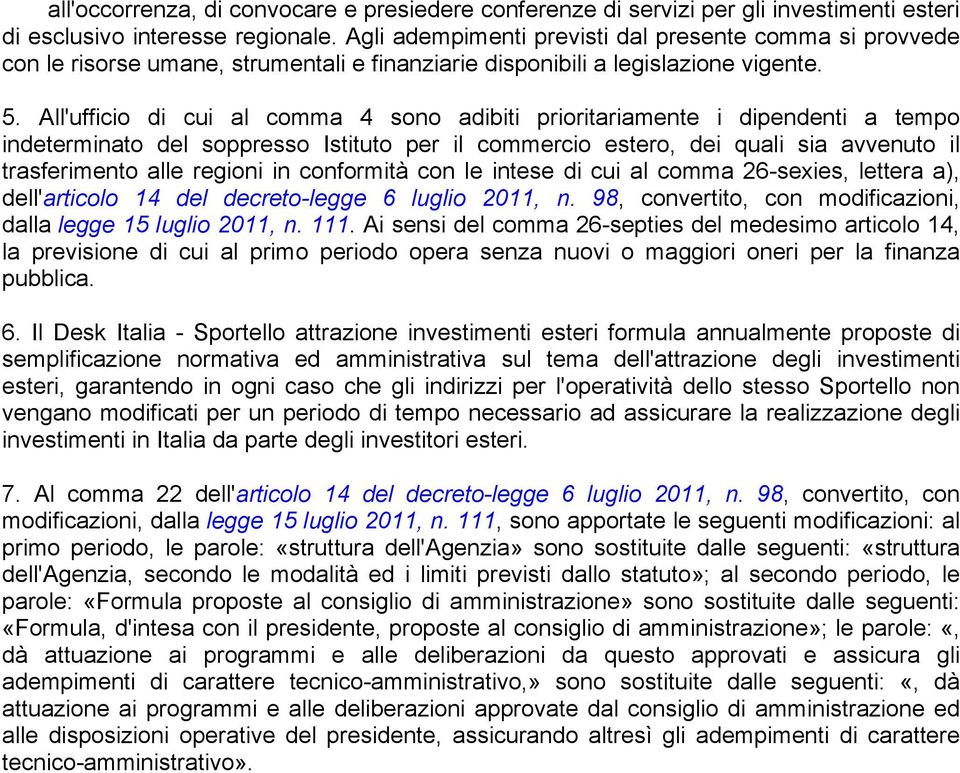 all'occorrenza, di convocare e presiedere conferenze di servizi per gli investimenti esteri di esclusivo interesse regionale. Agli adempimenti previsti dal presente comma si provvede con le risorse umane, strumentali e finanziarie disponibili a legislazione vigente.

5. All'ufficio di cui al comma 4 sono adibiti prioritariamente i dipendenti a tempo indeterminato del soppresso Istituto per il commercio estero, dei quali sia avvenuto il trasferimento alle regioni in conformità con le intese di cui al comma 26-sexies, lettera a), dell'articolo 14 del decreto-legge 6 luglio 2011, n. 98, convertito, con modificazioni, dalla legge 15 luglio 2011, n. 111. Ai sensi del comma 26-septies del medesimo articolo 14, la previsione di cui al primo periodo opera senza nuovi o maggiori oneri per la finanza pubblica.

6. Il Desk Italia - Sportello attrazione investimenti esteri formula annualmente proposte di semplificazione normativa ed amministrativa sul tema dell'attrazione degli investimenti esteri, garantendo in ogni caso che gli indirizzi per l'operatività dello stesso Sportello non vengano modificati per un periodo di tempo necessario ad assicurare la realizzazione degli investimenti in Italia da parte degli investitori esteri.

7. Al comma 22 dell'articolo 14 del decreto-legge 6 luglio 2011, n. 98, convertito, con modificazioni, dalla legge 15 luglio 2011, n. 111, sono apportate le seguenti modificazioni: al primo periodo, le parole: «struttura dell'Agenzia» sono sostituite dalle seguenti: «struttura dell'Agenzia, secondo le modalità ed i limiti previsti dallo statuto»; al secondo periodo, le parole: «Formula proposte al consiglio di amministrazione» sono sostituite dalle seguenti: «Formula, d'intesa con il presidente, proposte al consiglio di amministrazione»; le parole: «, dà attuazione ai programmi e alle deliberazioni da questo approvati e assicura gli adempimenti di carattere tecnico-amministrativo,» sono sostituite dalle seguenti: «, dà attuazione ai programmi e alle deliberazioni approvate dal consiglio di amministrazione ed alle disposizioni operative del presidente, assicurando altresì gli adempimenti di carattere tecnico-amministrativo».